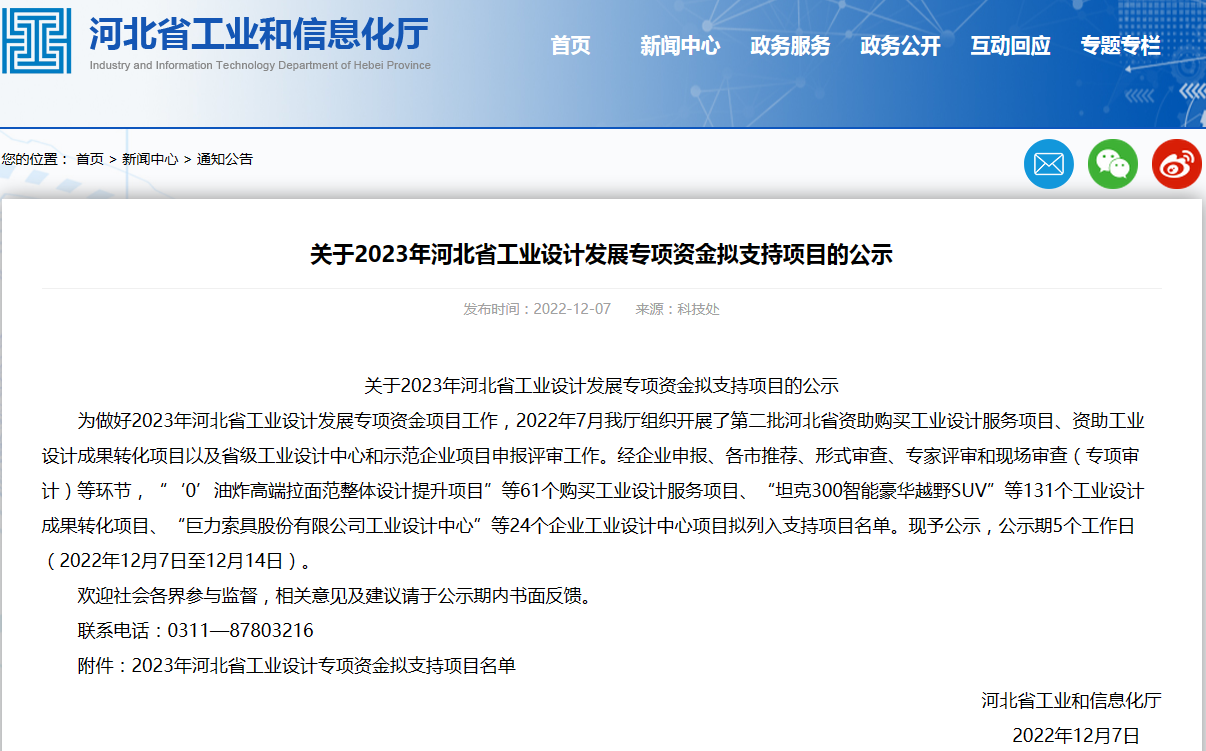 河北省工业和信息化厅
Industry and Information Technology Department of Hebei Province

首页 新闻中心 政务服务 政务公开 互动回应 专题专栏

您的位置： 首页 > 新闻中心 > 通知公告

关于2023年河北省工业设计发展专项资金拟支持项目的公示

发布时间：2022-12-07 来源：科技处

关于2023年河北省工业设计发展专项资金拟支持项目的公示

为做好2023年河北省工业设计发展专项资金项目工作，2022年7月我厅组织开展了第二批河北省资助购买工业设计服务项目、资助工业设计成果转化项目以及省级工业设计中心和示范企业项目申报评审工作。经企业申报、各市推荐、形式审查、专家评审和现场审查（专项审计）等环节，“‘0’油炸高端拉面范整体设计提升项目”等61个购买工业设计服务项目、“坦克300智能豪华越野SUV”等131个工业设计成果转化项目、“巨力索具股份有限公司工业设计中心”等24个企业工业设计中心项目拟列入支持项目名单。现予公示，公示期5个工作日（2022年12月7日至12月14日）。

欢迎社会各界参与监督，相关意见及建议请于公示期内书面反馈。

联系电话：0311—87803216

附件：2023年河北省工业设计专项资金拟支持项目名单

河北省工业和信息化厅

2022年12月7日